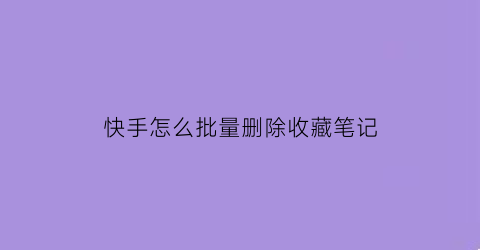 快手怎么批量删除收藏笔记